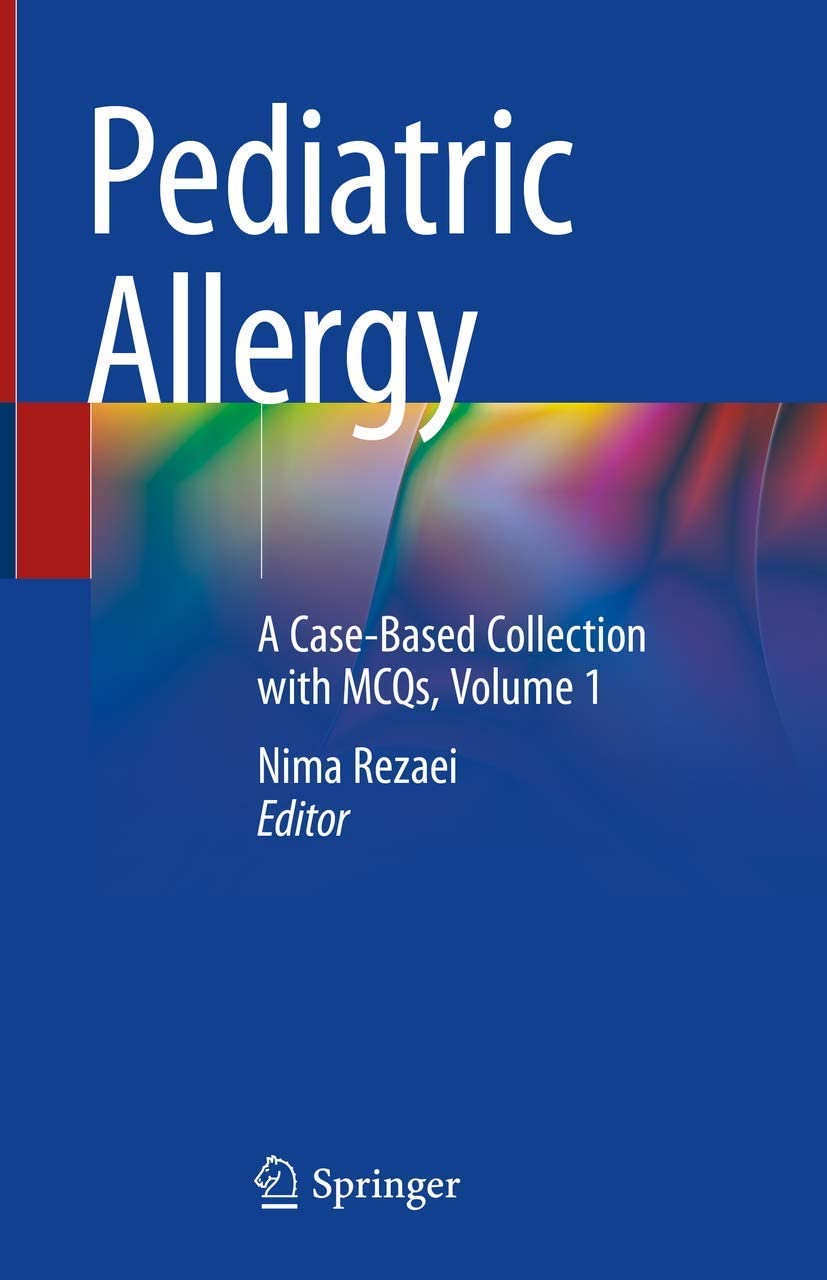 Pediatric Allergy

A Case-Based Collection with MCQs, Volume 1

Nima Rezaei
Editor

Springer